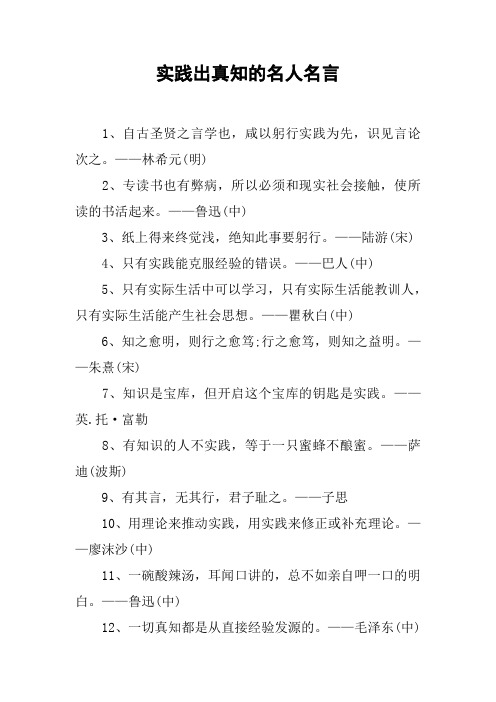 实践出真知的名人名言

1、自古圣贤之言学也，咸以躬行实践为先，识见言论次之。——林希元(明)

2、专读书也有弊病，所以必须和现实社会接触，使所读的书活起来。——鲁迅(中)

3、纸上得来终觉浅，绝知此事要躬行。——陆游(宋)

4、只有实践能克服经验的错误。——巴人(中)

5、只有实际生活中可以学习，只有实际生活能教训人，只有实际生活能产生社会思想。——瞿秋白(中)

6、知之愈明，则行之愈笃;行之愈笃，则知之益明。——朱熹(宋)

7、知识是宝库，但开启这个宝库的钥匙是实践。——英.托·富勒

8、有知识的人不实践，等于一只蜜蜂不酿蜜。——萨迪(波斯)

9、有其言，无其行，君子耻之。——子思

10、用理论来推动实践，用实践来修正或补充理论。——廖沫沙(中)

11、一碗酸辣汤，耳闻口讲的，总不如亲自呷一口的明白。——鲁迅(中)

12、一切真知都是从直接经验发源的。——毛泽东(中)